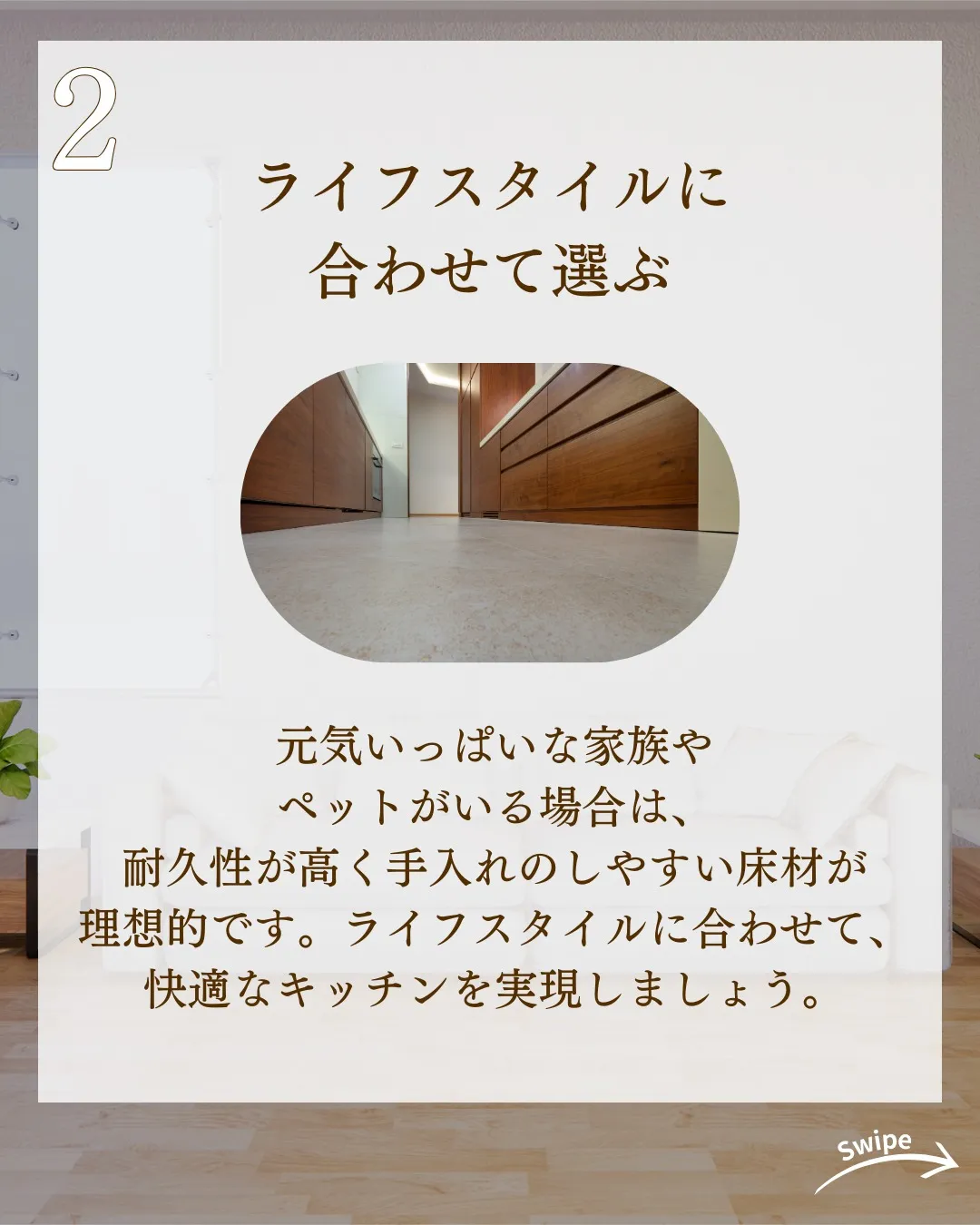 2

ライフスタイルに
合わせて選ぶ

元気いっぱいな家族や
ペットがいる場合は、
耐久性が高く手入れのしやすい床材が
理想的です。ライフスタイルに合わせて、
快適なキッチンを実現しましょう。

Swipe